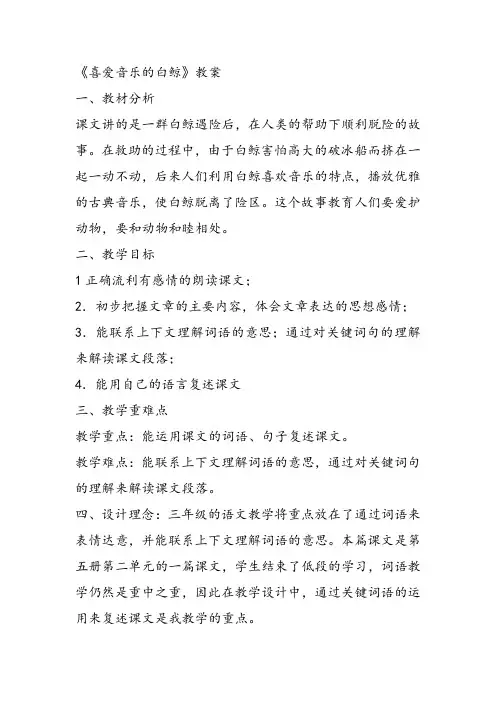 《喜爱音乐的白鲸》教案

一、教材分析

课文讲的是一群白鲸遇险后，在人类的帮助下顺利脱险的故事。在救助的过程中，由于白鲸害怕高大的破冰船而挤在一起一动不动，后来人们利用白鲸喜欢音乐的特点，播放优雅的古典音乐，使白鲸脱离了险区。这个故事教育人们要爱护动物，要和动物和睦相处。

二、教学目标

1 正确流利有感情的朗读课文；

2. 初步把握文章的主要内容，体会文章表达的思想感情；

3. 能联系上下文理解词语的意思；通过对关键词句的理解来解读课文段落；

4. 能用自己的语言复述课文

三、教学重难点

教学重点：能运用课文的词语、句子复述课文。

教学难点：能联系上下文理解词语的意思，通过对关键词句的理解来解读课文段落。

四、设计理念：三年级的语文教学将重点放在了通过词语来表情达意，并能联系上下文理解词语的意思。本篇课文是第五册第二单元的一篇课文，学生结束了低段的学习，词语教学仍然是重中之重，因此在教学设计中，通过关键词语的运用来复述课文是我教学的重点。